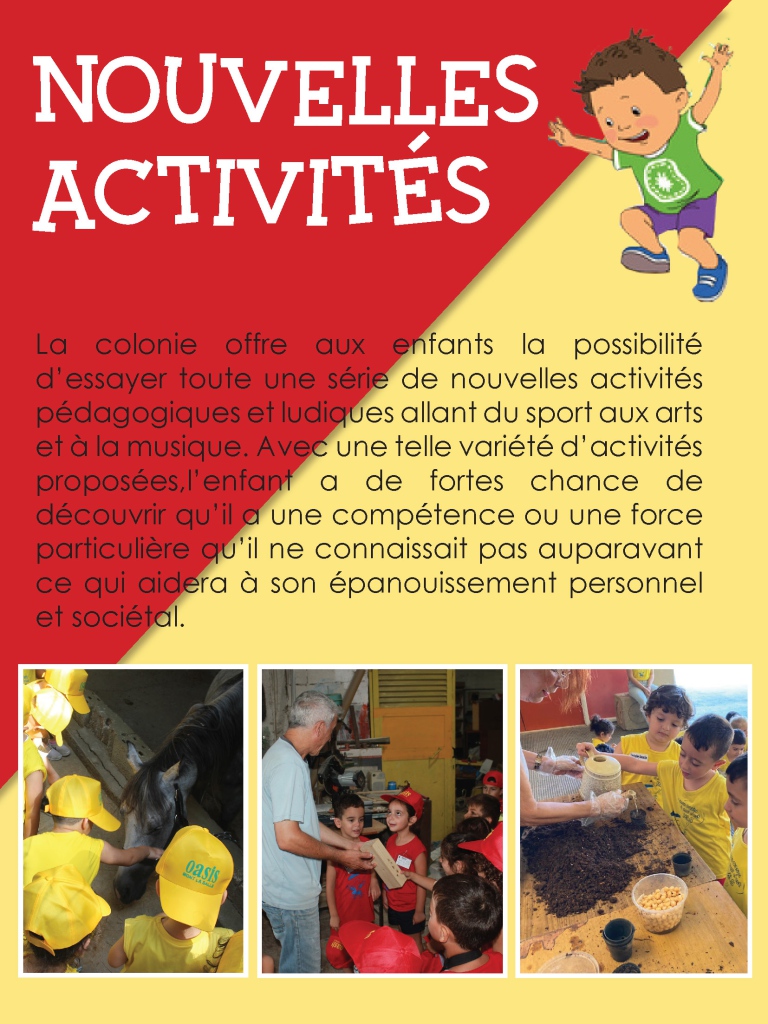 NOUVELLES ACTIVITÉS

La colonie offre aux enfants la possibilité d'essayer toute une série de nouvelles activités pédagogiques et ludiques allant du sport aux arts et à la musique. Avec une telle variété d'activités proposées,l'enfant a de fortes chance de découvrir qu'il a une compétence ou une force particulière qu'il ne connaissait pas auparavant ce qui aidera à son épanouissement personnel et sociétal.

oasis